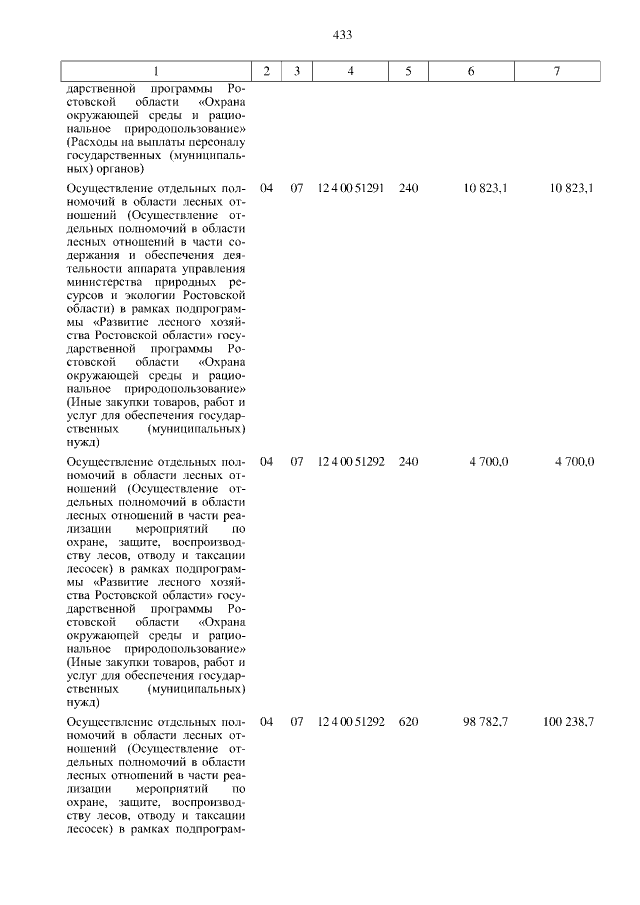 433

| 1 | 2 | 3 | 4 | 5 | 6 | 7 |
|---|---|---|---|---|---|---|
| дарственной программы Ростовской области «Охрана окружающей среды и рациональное природопользование» (Расходы на выплаты персоналу государственных (муниципальных) органов) | | | | | | |
| Осуществление отдельных полномочий в области лесных отношений (Осуществление отдельных полномочий в области лесных отношений в части содержания и обеспечения деятельности аппарата управления министерства природных ресурсов и экологии Ростовской области) в рамках подпрограммы «Развитие лесного хозяйства Ростовской области» государственной программы Ростовской области «Охрана окружающей среды и рациональное природопользование» (Иные закупки товаров, работ и услуг для обеспечения государственных (муниципальных) нужд) | 04 | 07 | 12 4 00 51291 | 240 | 10 823,1 | 10 823,1 |
| Осуществление отдельных полномочий в области лесных отношений (Осуществление отдельных полномочий в области лесных отношений в части реализации мероприятий по охране, защите, воспроизводству лесов, отводу и таксации лесосек) в рамках подпрограммы «Развитие лесного хозяйства Ростовской области» государственной программы Ростовской области «Охрана окружающей среды и рациональное природопользование» (Иные закупки товаров, работ и услуг для обеспечения государственных (муниципальных) нужд) | 04 | 07 | 12 4 00 51292 | 240 | 4 700,0 | 4 700,0 |
| Осуществление отдельных полномочий в области лесных отношений (Осуществление отдельных полномочий в области лесных отношений в части реализации мероприятий по охране, защите, воспроизводству лесов, отводу и таксации лесосек) в рамках подпрограм- | 04 | 07 | 12 4 00 51292 | 620 | 98 782,7 | 100 238,7 |